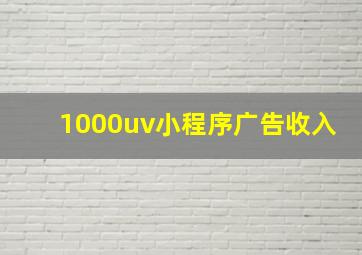 1000uv小程序广告收入